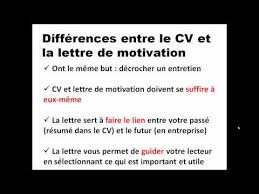 Différences entre le CV et la lettre de motivation

✓ Ont le même but : décrocher un entretien

✓ CV et lettre de motivation doivent se suffire à eux-même

✓ La lettre sert à faire le lien entre votre passé (résumé dans le CV) et le futur (en entreprise)

✓ La lettre vous permet de guider votre lecteur en sélectionnant ce qui est important et utile